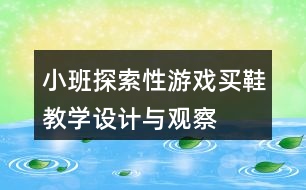 小班探索性游戏买鞋教学设计与观察